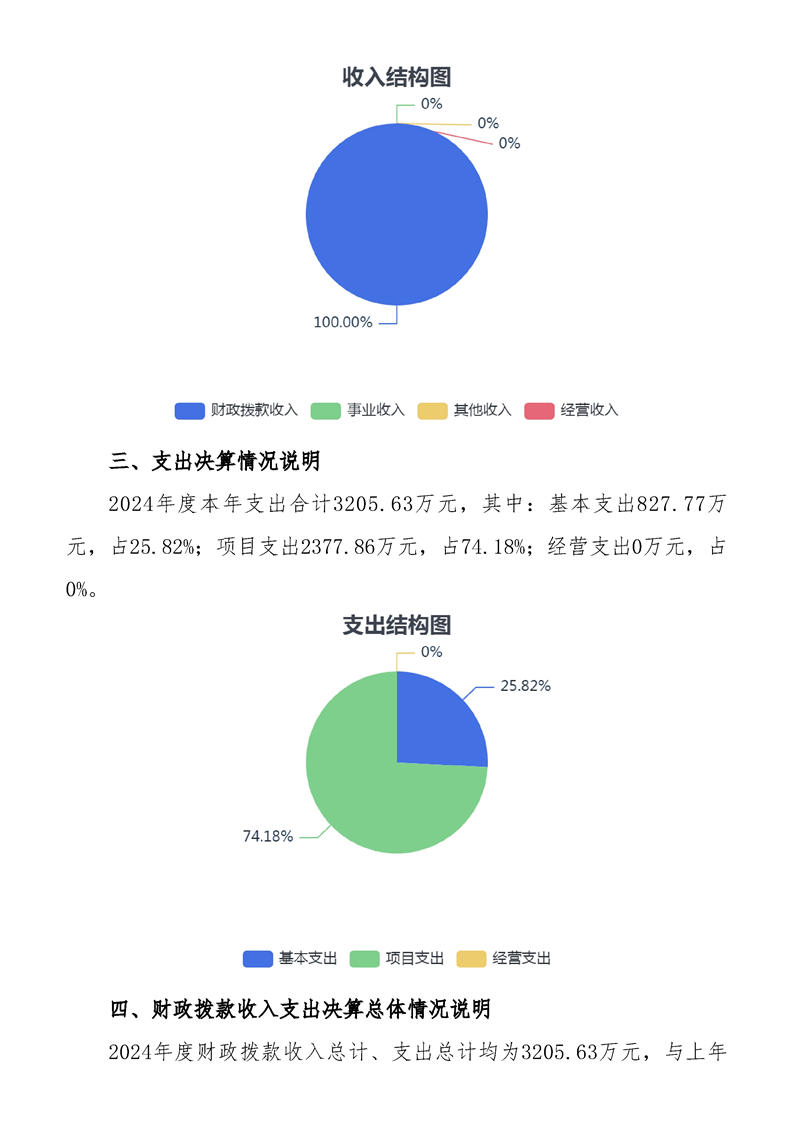 收入结构图

0%

0%

0%

100.00%

财政拨款收入 事业收入 其他收入 经营收入

三、支出决算情况说明

2024年度本年支出合计3205.63万元，其中：基本支出827.77万元，占25.82%；项目支出2377.86万元，占74.18%；经营支出0万元，占0%。

支出结构图

0%

25.82%

74.18%

基本支出 项目支出 经营支出

四、财政拨款收入支出决算总体情况说明

2024年度财政拨款收入总计、支出总计均为3205.63万元，与上年